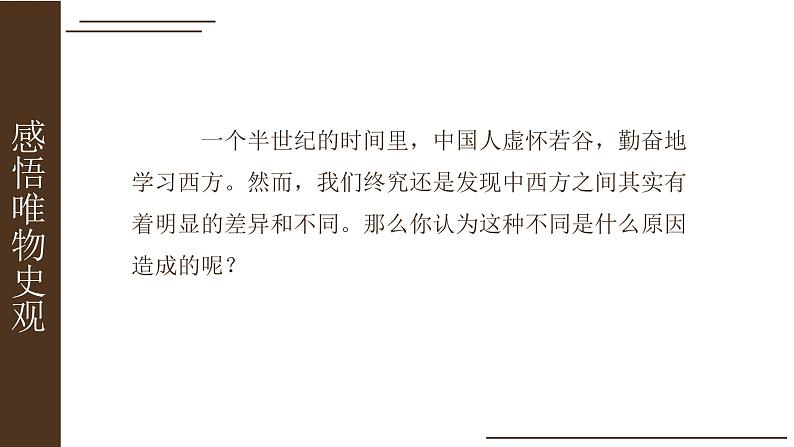 感悟唯物史观

一个半世纪的时间里，中国人虚怀若谷，勤奋地学习西方。然而，我们终究还是发现中西方之间其实有着明显的差异和不同。那么你认为这种不同是什么原因造成的呢？